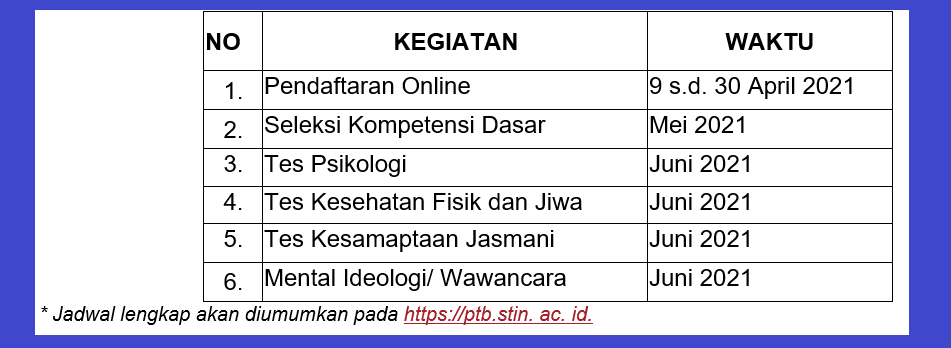 | NO | KEGIATAN | WAKTU |
|---|---|---|
| 1. | Pendaftaran Online | 9 s.d. 30 April 2021 |
| 2. | Seleksi Kompetensi Dasar | Mei 2021 |
| 3. | Tes Psikologi | Juni 2021 |
| 4. | Tes Kesehatan Fisik dan Jiwa | Juni 2021 |
| 5. | Tes Kesamaptaan Jasmani | Juni 2021 |
| 6. | Mental Ideologi/ Wawancara | Juni 2021 |

* Jadwal lengkap akan diumumkan pada https://ptb.stin. ac. id.